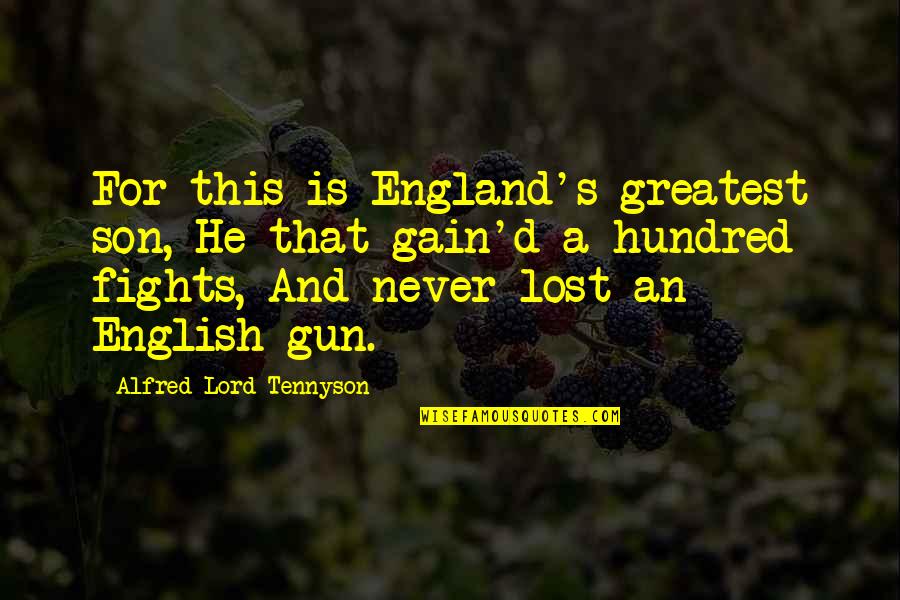 For this is England's greatest son, He that gain'd a hundred fights, And never lost an English gun.

Alfred Lord Tennyson

WISEFAMOUSQUOTES.COM